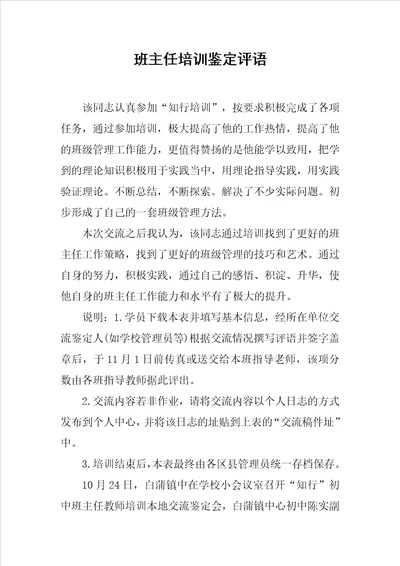 班主任培训鉴定评语

该同志认真参加“知行培训”，按要求积极完成了各项任务，通过参加培训，极大提高了他的工作热情，提高了他的班级管理工作能力，更值得赞扬的是他能学以致用，把学到的理论知识积极用于实践当中，用理论指导实践，用实践验证理论。不断总结，不断探索。解决了不少实际问题。初步形成了自己的一套班级管理方法。

本次交流之后我认为，该同志通过培训找到了更好的班主任工作策略，找到了更好的班级管理的技巧和艺术。通过自身的努力，积极实践，通过自己的感悟、积淀、升华，使他自身的班主任工作能力和水平有了极大的提升。

说明：1.学员下载本表并填写基本信息，经所在单位交流鉴定人(如学校管理员等)根据交流情况撰写评语并签字盖章后，于11月1日前传真或送交给本班指导老师，该项分数由各班指导教师据此评出。

2.交流内容若非作业，请将交流内容以个人日志的方式发布到个人中心，并将该日志的址贴到上表的“交流稿件址”中。

3.培训结束后，本表最终由各区县管理员统一存档保存。

10月24日，白蒲镇中在学校小会议室召开“知行”初中班主任教师培训本地交流鉴定会，白蒲镇中心初中陈实副